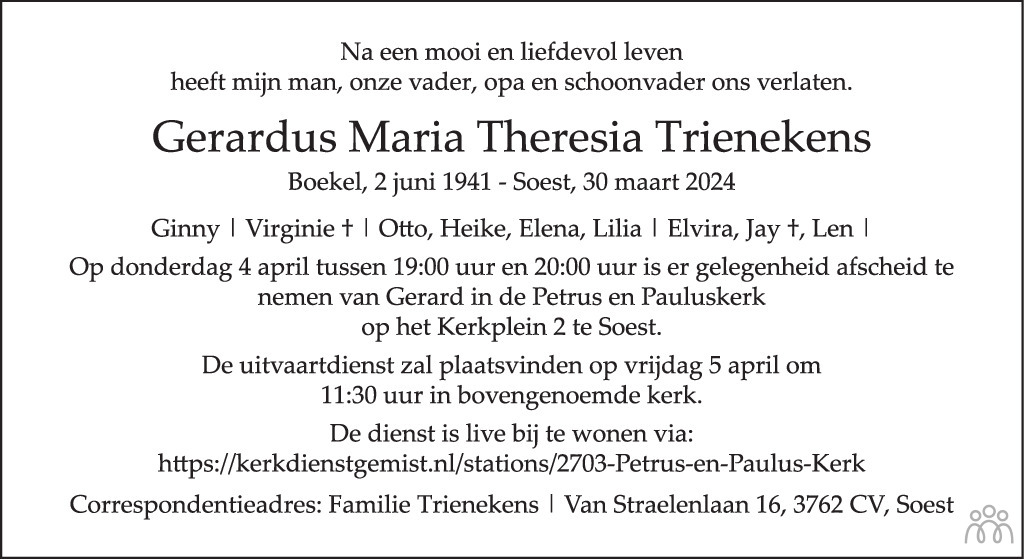 Na een mooi en liefdevol leven
heeft mijn man, onze vader, opa en schoonvader ons verlaten.

Gerardus Maria Theresia Trienekens

Boekel, 2 juni 1941 - Soest, 30 maart 2024

Ginny | Virginie † | Otto, Heike, Elena, Lilia | Elvira, Jay †, Len |

Op donderdag 4 april tussen 19:00 uur en 20:00 uur is er gelegenheid afscheid te nemen van Gerard in de Petrus en Pauluskerk op het Kerkplein 2 te Soest.

De uitvaartdienst zal plaatsvinden op vrijdag 5 april om 11:30 uur in bovengenoemde kerk.

De dienst is live bij te wonen via:
https://kerkdienstgemist.nl/stations/2703-Petrus-en-Paulus-Kerk

Correspondentieadres: Familie Trienekens | Van Straelenlaan 16, 3762 CV, Soest